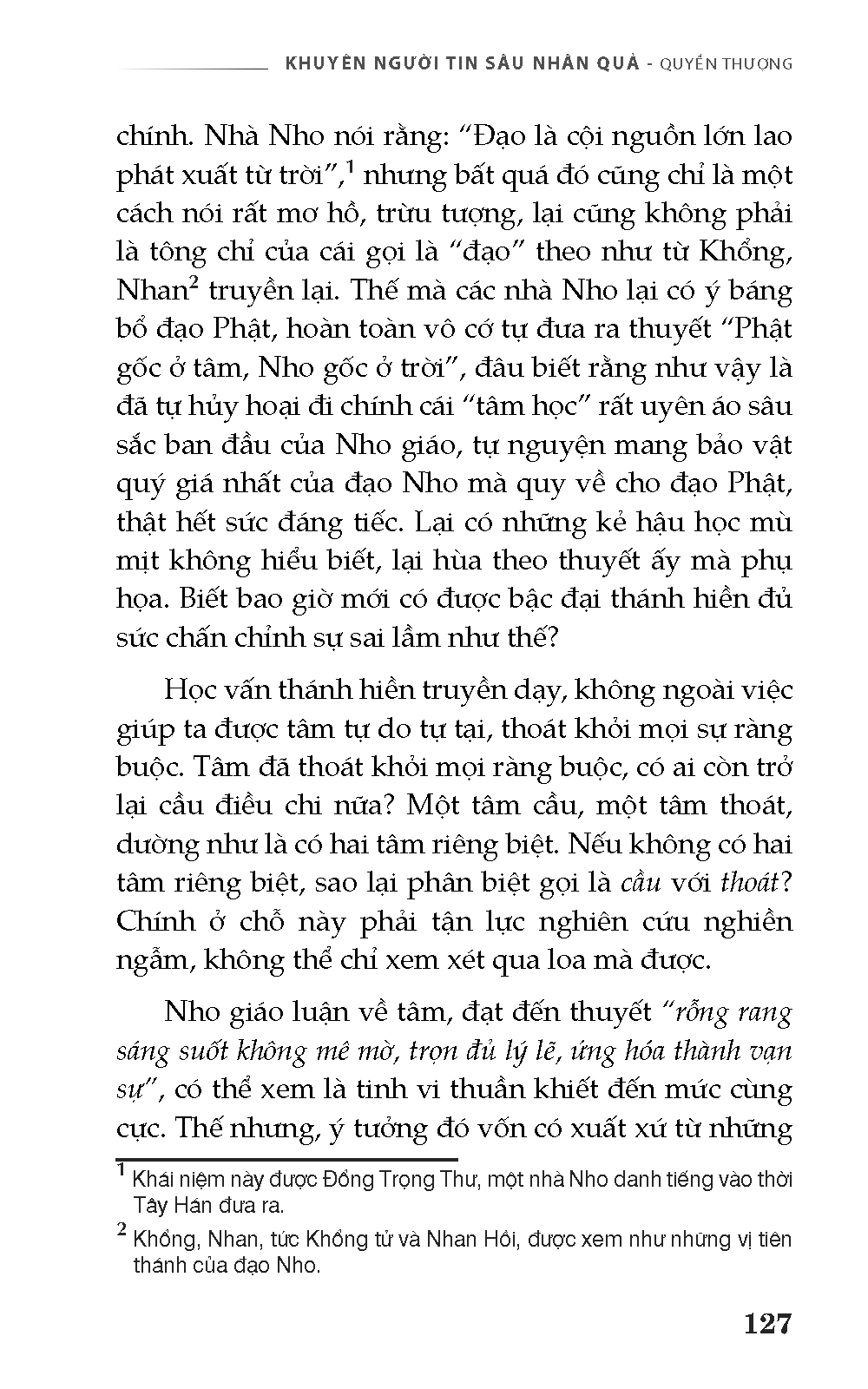 KHUYÊN NGƯỜI TIN SÂU NHÂN QUẢ - QUYỂN THƯỢNG

chính. Nhà Nho nói rằng: “Đạo là cội nguồn lớn lao phát xuất từ trời”,$^1$ nhưng bất quá đó cũng chỉ là một cách nói rất mơ hồ, trừu tượng, lại cũng không phải là tông chỉ của cái gọi là “đạo” theo như từ Khổng, Nhan$^2$ truyền lại. Thế mà các nhà Nho lại có ý báng bổ đạo Phật, hoàn toàn vô cớ tự đưa ra thuyết “Phật gốc ở tâm, Nho gốc ở trời”, đâu biết rằng như vậy là đã tự hủy hoại đi chính cái “tâm học” rất uyên áo sâu sắc ban đầu của Nho giáo, tự nguyện mang bảo vật quý giá nhất của đạo Nho mà quy về cho đạo Phật, thật hết sức đáng tiếc. Lại có những kẻ hậu học mù mịt không hiểu biết, lại hùa theo thuyết ấy mà phụ họa. Biết bao giờ mới có được bậc đại thánh hiền đủ sức chấn chỉnh sự sai lầm như thế?

Học vấn thánh hiền truyền dạy, không ngoài việc giúp ta được tâm tự do tự tại, thoát khỏi mọi sự ràng buộc. Tâm đã thoát khỏi mọi ràng buộc, có ai còn trở lại cầu điều chi nữa? Một tâm cầu, một tâm thoát, dường như là có hai tâm riêng biệt. Nếu không có hai tâm riêng biệt, sao lại phân biệt gọi là cầu với thoát? Chính ở chỗ này phải tận lực nghiên cứu nghiền ngẫm, không thể chỉ xem xét qua loa mà được.

Nho giáo luận về tâm, đạt đến thuyết “rỗng rang sáng suốt không mê mờ, trọn đủ lý lẽ, ứng hóa thành vạn sự”, có thể xem là tinh vi thuần khiết đến mức cùng cực. Thế nhưng, ý tưởng đó vốn có xuất xứ từ những

$^1$ Khái niệm này được Đổng Trọng Thư, một nhà Nho danh tiếng vào thời Tây Hán đưa ra.

$^2$ Khổng, Nhan, tức Khổng tử và Nhan Hồi, được xem như những vị tiên thánh của đạo Nho.

127